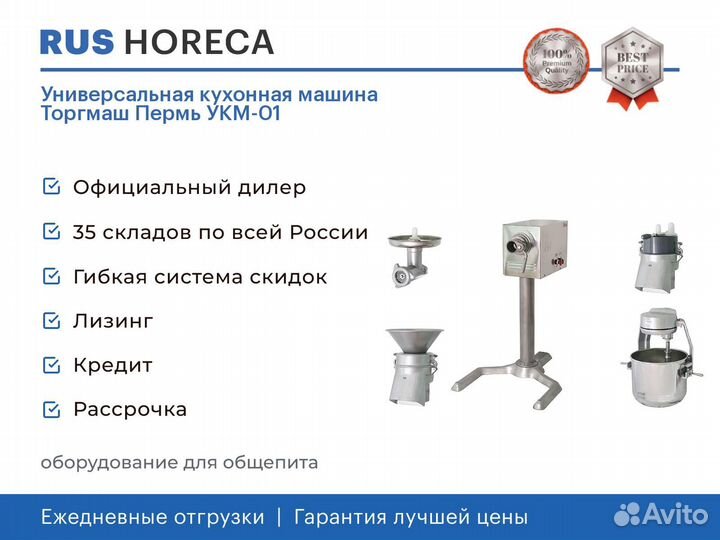 RUS HORECA

100% Premium Quality

BEST PRICE

Универсальная кухонная машина Торгмаш Пермь УКМ-01

Официальный дилер

35 складов по всей России

Гибкая система скидок

Лизинг

Кредит

Рассрочка

оборудование для общепита

Ежедневные отгрузки | Гарантия лучшей цены

Avito